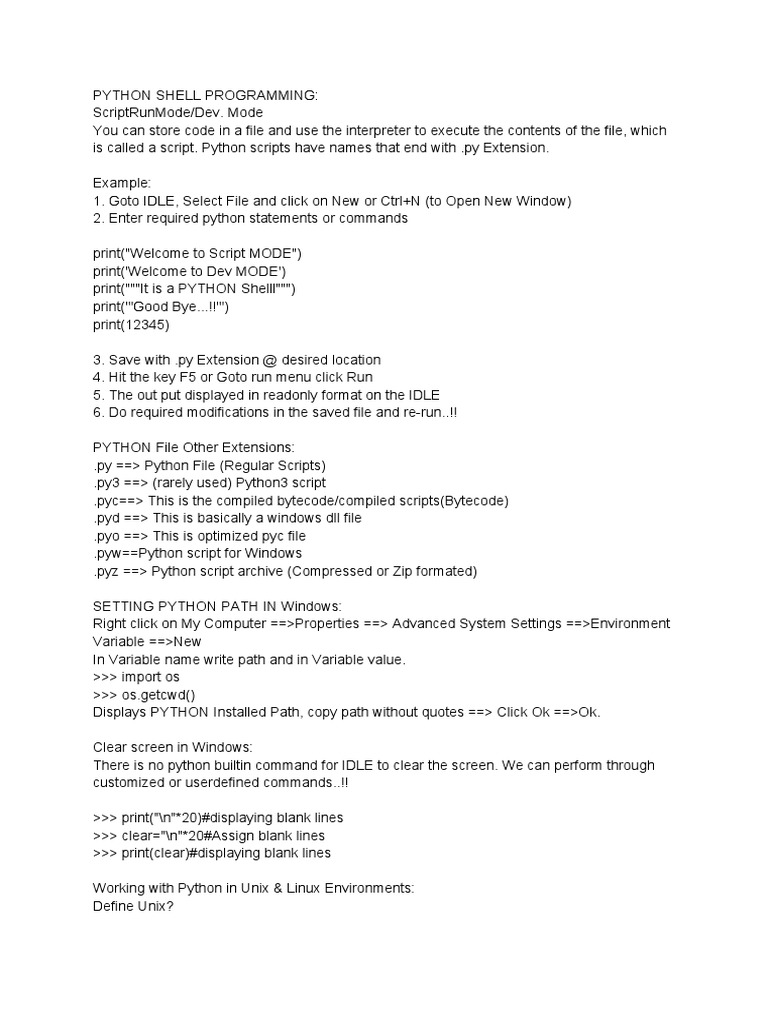 PYTHON SHELL PROGRAMMING:
ScriptRunMode/Dev. Mode
You can store code in a file and use the interpreter to execute the contents of the file, which is called a script. Python scripts have names that end with .py Extension.

Example:
1. Goto IDLE, Select File and click on New or Ctrl+N (to Open New Window)
2. Enter required python statements or commands

print("Welcome to Script MODE")
print('Welcome to Dev MODE')
print("""It is a PYTHON Shelll""")
print('''Good Bye...!!''')
print(12345)

3. Save with .py Extension @ desired location
4. Hit the key F5 or Goto run menu click Run
5. The out put displayed in readonly format on the IDLE
6. Do required modifications in the saved file and re-run..!!

PYTHON File Other Extensions:
.py ==> Python File (Regular Scripts)
.py3 ==> (rarely used) Python3 script
.pyc==> This is the compiled bytecode/compiled scripts(Bytecode)
.pyd ==> This is basically a windows dll file
.pyo ==> This is optimized pyc file
.pyw==Python script for Windows
.pyz ==> Python script archive (Compressed or Zip formated)

SETTING PYTHON PATH IN Windows:
Right click on My Computer ==>Properties ==> Advanced System Settings ==>Environment Variable ==>New
In Variable name write path and in Variable value.
>>> import os
>>> os.getcwd()
Displays PYTHON Installed Path, copy path without quotes ==> Click Ok ==>Ok.

Clear screen in Windows:
There is no python builtin command for IDLE to clear the screen. We can perform through customized or userdefined commands..!!

>>> print("\n"*20)#displaying blank lines
>>> clear="\n"*20#Assign blank lines
>>> print(clear)#displaying blank lines

Working with Python in Unix & Linux Environments:
Define Unix?